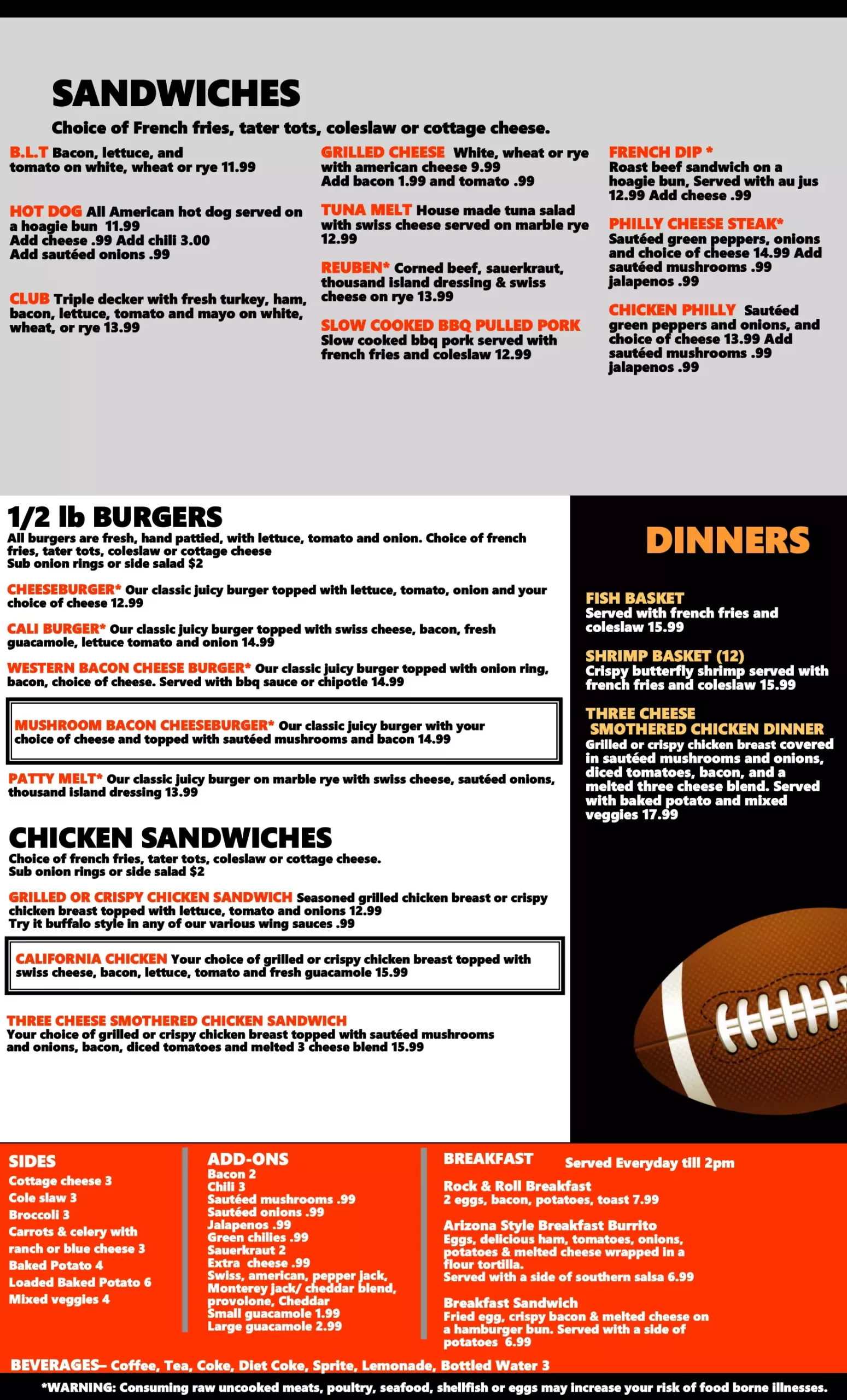 SANDWICHES
Choice of French fries, tater tots, coleslaw or cottage cheese.

B.L.T Bacon, lettuce, and tomato on white, wheat or rye 11.99

HOT DOG All American hot dog served on a hoagie bun 11.99
Add cheese .99 Add chili 3.00
Add sautéed onions .99

CLUB Triple decker with fresh turkey, ham, bacon, lettuce, tomato and mayo on white, wheat, or rye 13.99

GRILLED CHEESE White, wheat or rye with american cheese 9.99
Add bacon 1.99 and tomato .99

TUNA MELT House made tuna salad with swiss cheese served on marble rye 12.99

REUBEN* Corned beef, sauerkraut, thousand island dressing & swiss cheese on rye 13.99

SLOW COOKED BBQ PULLED PORK Slow cooked bbq pork served with french fries and coleslaw 12.99

FRENCH DIP * Roast beef sandwich on a hoagie bun, Served with au jus 12.99 Add cheese .99

PHILLY CHEESE STEAK* Sautéed green peppers, onions and choice of cheese 14.99 Add sautéed mushrooms .99 jalapenos .99

CHICKEN PHILLY Sautéed green peppers and onions, and choice of cheese 13.99 Add sautéed mushrooms .99 jalapenos .99

1/2 lb BURGERS
All burgers are fresh, hand pattied, with lettuce, tomato and onion. Choice of french fries, tater tots, coleslaw or cottage cheese
Sub onion rings or side salad $2

CHEESEBURGER* Our classic juicy burger topped with lettuce, tomato, onion and your choice of cheese 12.99

CALI BURGER* Our classic juicy burger topped with swiss cheese, bacon, fresh guacamole, lettuce tomato and onion 14.99

WESTERN BACON CHEESE BURGER* Our classic juicy burger topped with onion ring, bacon, choice of cheese. Served with bbq sauce or chipotle 14.99

MUSHROOM BACON CHEESEBURGER* Our classic juicy burger with your choice of cheese and topped with sautéed mushrooms and bacon 14.99

PATTY MELT* Our classic juicy burger on marble rye with swiss cheese, sautéed onions, thousand island dressing 13.99

CHICKEN SANDWICHES
Choice of french fries, tater tots, coleslaw or cottage cheese.
Sub onion rings or side salad $2

GRILLED OR CRISPY CHICKEN SANDWICH Seasoned grilled chicken breast or crispy chicken breast topped with lettuce, tomato and onions 12.99
Try it buffalo style in any of our various wing sauces .99

CALIFORNIA CHICKEN Your choice of grilled or crispy chicken breast topped with swiss cheese, bacon, lettuce, tomato and fresh guacamole 15.99

THREE CHEESE SMOTHERED CHICKEN SANDWICH
Your choice of grilled or crispy chicken breast topped with sautéed mushrooms and onions, bacon, diced tomatoes and melted 3 cheese blend 15.99

DINNERS

FISH BASKET
Served with french fries and coleslaw 15.99

SHRIMP BASKET (12)
Crispy butterfly shrimp served with french fries and coleslaw 15.99

THREE CHEESE SMOTHERED CHICKEN DINNER
Grilled or crispy chicken breast covered in sautéed mushrooms and onions, diced tomatoes, bacon, and a melted three cheese blend. Served with baked potato and mixed veggies 17.99

SIDES
Cottage cheese 3
Cole slaw 3
Broccoli 3
Carrots & celery with ranch or blue cheese 3
Baked Potato 4
Loaded Baked Potato 6
Mixed veggies 4

ADD-ONS
Bacon 2
Chili 3
Sautéed mushrooms .99
Sautéed onions .99
Jalapenos .99
Green chilies .99
Sauerkraut 2
Extra cheese .99
Swiss, american, pepper jack, Monterey jack/ cheddar blend, provolone, Cheddar
Small guacamole 1.99
Large guacamole 2.99

BREAKFAST Served Everyday till 2pm

Rock & Roll Breakfast
2 eggs, bacon, potatoes, toast 7.99

Arizona Style Breakfast Burrito
Eggs, delicious ham, tomatoes, onions, potatoes & melted cheese wrapped in a flour tortilla.
Served with a side of southern salsa 6.99

Breakfast Sandwich
Fried egg, crispy bacon & melted cheese on a hamburger bun. Served with a side of potatoes 6.99

BEVERAGES– Coffee, Tea, Coke, Diet Coke, Sprite, Lemonade, Bottled Water 3

*WARNING: Consuming raw uncooked meats, poultry, seafood, shellfish or eggs may increase your risk of food borne illnesses.